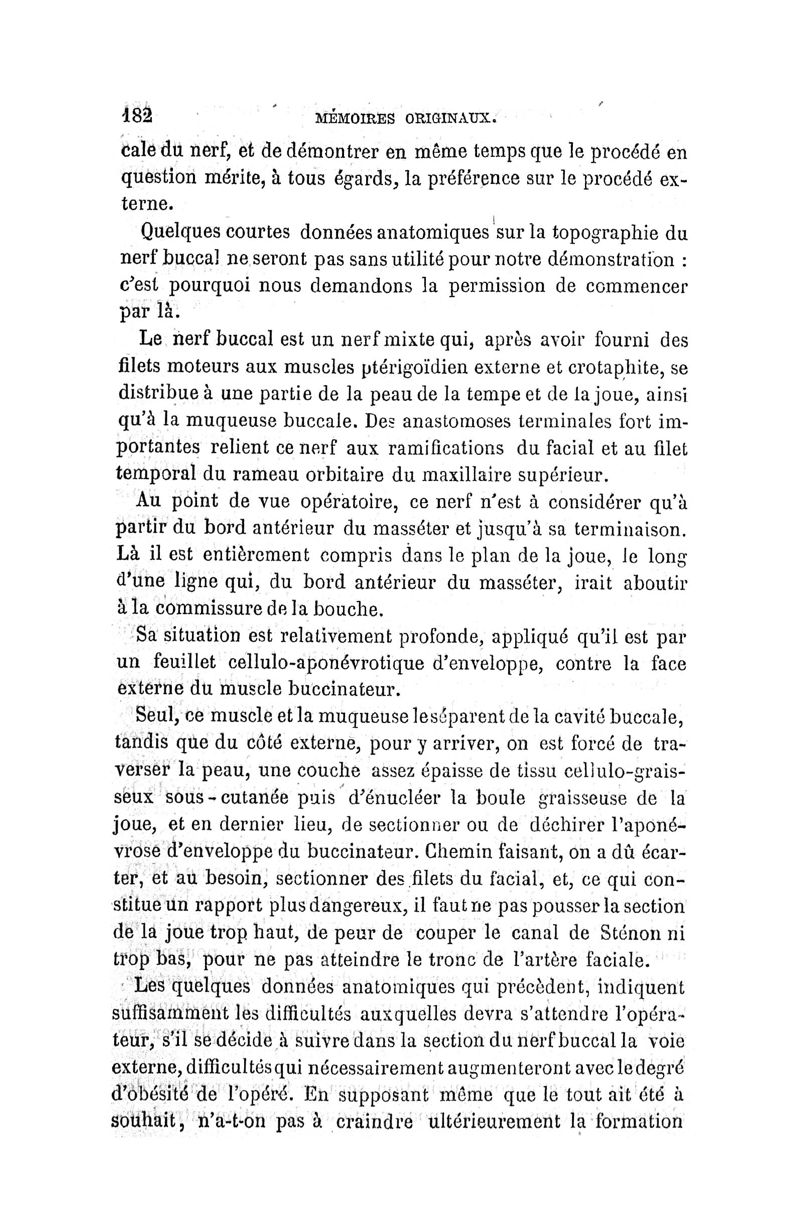 182 MÉMOIRES ORIGINAUX.

cale du nerf, et de démontrer en même temps que le procédé en question mérite, à tous égards, la préférence sur le procédé externe.

Quelques courtes données anatomiques sur la topographie du nerf buccal ne seront pas sans utilité pour notre démonstration : c'est pourquoi nous demandons la permission de commencer par là.

Le nerf buccal est un nerf mixte qui, après avoir fourni des filets moteurs aux muscles ptérigoïdien externe et crotaphite, se distribue à une partie de la peau de la tempe et de la joue, ainsi qu'à la muqueuse buccale. Des anastomoses terminales fort importantes relient ce nerf aux ramifications du facial et au filet temporal du rameau orbitaire du maxillaire supérieur.

Au point de vue opératoire, ce nerf n'est à considérer qu'à partir du bord antérieur du masséter et jusqu'à sa terminaison. Là il est entièrement compris dans le plan de la joue, le long d'une ligne qui, du bord antérieur du masséter, irait aboutir à la commissure de la bouche.

Sa situation est relativement profonde, appliqué qu'il est par un feuillet cellulo-aponévrotique d'enveloppe, contre la face externe du muscle buccinateur.

Seul, ce muscle et la muqueuse le séparent de la cavité buccale, tandis que du côté externe, pour y arriver, on est forcé de traverser la peau, une couche assez épaisse de tissu cellulo-graisseux sous-cutanée puis d'énucléer la boule graisseuse de la joue, et en dernier lieu, de sectionner ou de déchirer l'aponévrose d'enveloppe du buccinateur. Chemin faisant, on a dû écarter, et au besoin, sectionner des filets du facial, et, ce qui constitue un rapport plus dangereux, il faut ne pas pousser la section de la joue trop haut, de peur de couper le canal de Sténon ni trop bas, pour ne pas atteindre le tronc de l'artère faciale.

Les quelques données anatomiques qui précèdent, indiquent suffisamment les difficultés auxquelles devra s'attendre l'opérateur, s'il se décide à suivre dans la section du nerf buccal la voie externe, difficultés qui nécessairement augmenteront avec le degré d'obésité de l'opéré. En supposant même que le tout ait été à souhait, n'a-t-on pas à craindre ultérieurement la formation